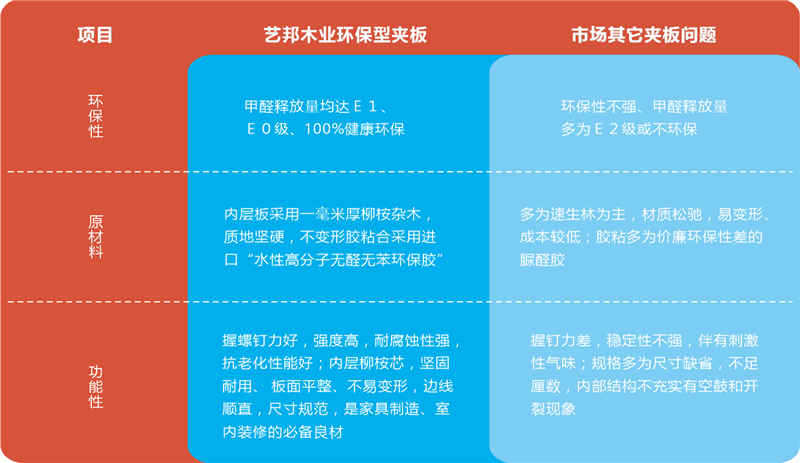 | 项目 | 艺邦木业环保型夹板 | 市场其它夹板问题 |
|---|---|---|
| 环保性 | 甲醛释放量均达Ｅ１、Ｅ０级、100%健康环保 | 环保性不强、甲醛释放量多为Ｅ２级或不环保 |
| 原材料 | 内层板采用一毫米厚柳桉杂木，质地坚硬，不变形胶粘合采用进口“水性高分子无醛无苯环保胶” | 多为速生林为主，材质松驰，易变形、成本较低；胶粘多为价廉环保性差的脲醛胶 |
| 功能性 | 握螺钉力好，强度高，耐腐蚀性强，抗老化性能好；内层柳桉芯，坚固耐用、板面平整、不易变形，边线顺直，尺寸规范，是家具制造、室内装修的必备良材 | 握钉力差，稳定性不强，伴有刺激性气味；规格多为尺寸缺省，不足厘数，内部结构不充实有空鼓和开裂现象 |